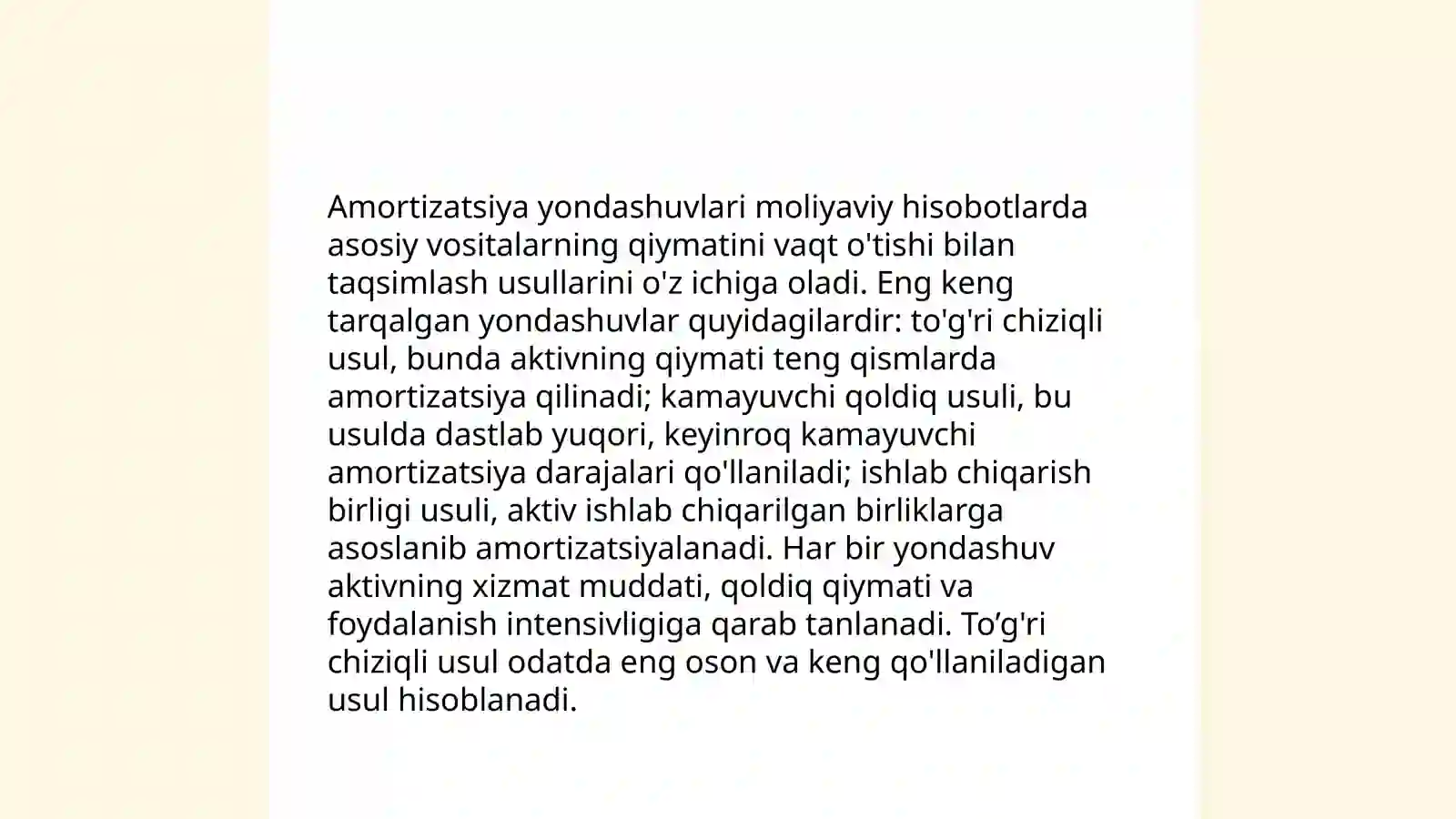 Amortizatsiya yondashuvlari moliyaviy hisobotlarda asosiy vositalarning qiymatini vaqt o'tishi bilan taqsimlash usullarini o'z ichiga oladi. Eng keng tarqalgan yondashuvlar quyidagilardir: to'g'ri chiziqli usul, bunda aktivning qiymati teng qismlarda amortizatsiya qilinadi; kamayuvchi qoldiq usuli, bu usulda dastlab yuqori, keyinroq kamayuvchi amortizatsiya darajalari qo'llaniladi; ishlab chiqarish birligi usuli, aktiv ishlab chiqarilgan birliklarga asoslanib amortizatsiyalanadi. Har bir yondashuv aktivning xizmat muddati, qoldiq qiymati va foydalanish intensivligiga qarab tanlanadi. To’g'ri chiziqli usul odatda eng oson va keng qo'llaniladigan usul hisoblanadi.